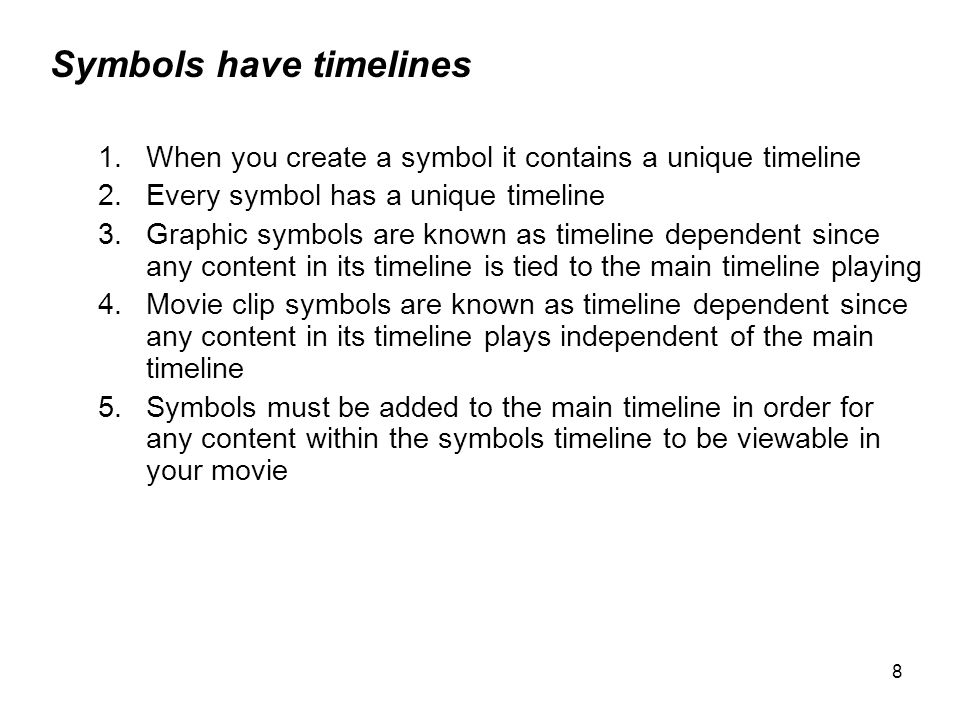 Symbols have timelines

1. When you create a symbol it contains a unique timeline
2. Every symbol has a unique timeline
3. Graphic symbols are known as timeline dependent since any content in its timeline is tied to the main timeline playing
4. Movie clip symbols are known as timeline dependent since any content in its timeline plays independent of the main timeline
5. Symbols must be added to the main timeline in order for any content within the symbols timeline to be viewable in your movie

8